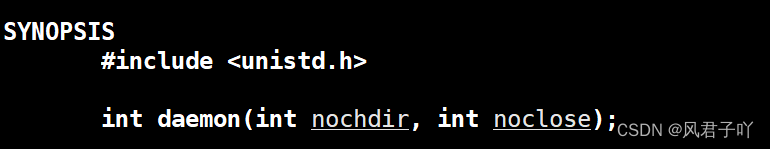 SYNOPSIS
#include <unistd.h>

int daemon(int nochdir, int noclose);

CSDN @风君子吖